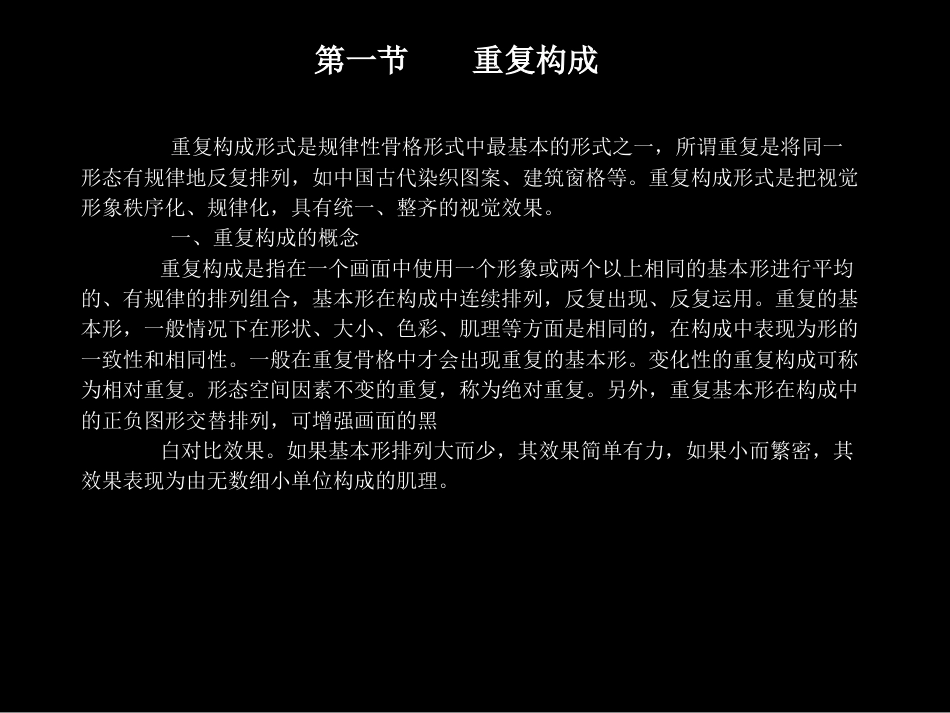 第一节　　重复构成

重复构成形式是规律性骨格形式中最基本的形式之一，所谓重复是将同一形态有规律地反复排列，如中国古代染织图案、建筑窗格等。重复构成形式是把视觉形象秩序化、规律化，具有统一、整齐的视觉效果。

一、重复构成的概念

重复构成是指在一个画面中使用一个形象或两个以上相同的基本形进行平均的、有规律的排列组合，基本形在构成中连续排列，反复出现、反复运用。重复的基本形，一般情况下在形状、大小、色彩、肌理等方面是相同的，在构成中表现为形的一致性和相同性。一般在重复骨格中才会出现重复的基本形。变化性的重复构成可称为相对重复。形态空间因素不变的重复，称为绝对重复。另外，重复基本形在构成中的正负图形交替排列，可增强画面的黑

白对比效果。如果基本形排列大而少，其效果简单有力，如果小而繁密，其效果表现为由无数细小单位构成的肌理。